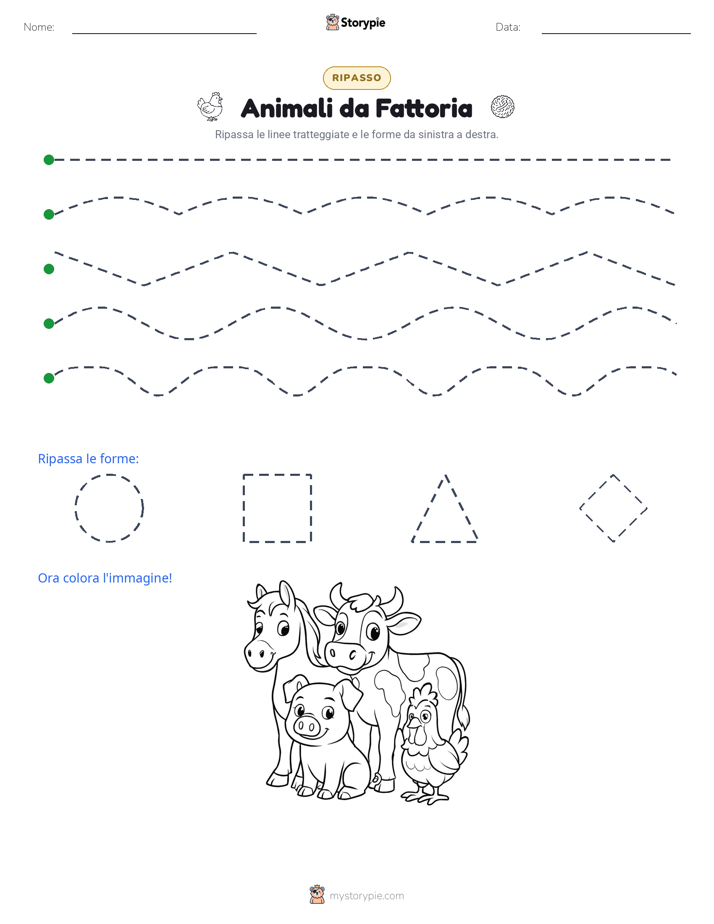 Nome: Storypie Data:

RIPASSO

Animali da Fattoria

Ripassa le linee tratteggiate e le forme da sinistra a destra.

Ripassa le forme:

Ora colora l'immagine!

mystorypie.com